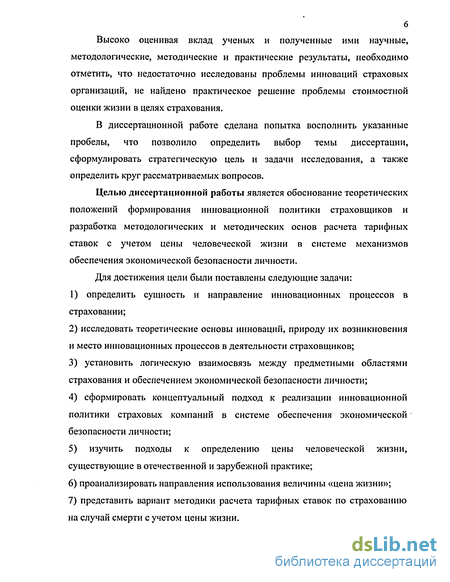 6

Высоко оценивая вклад ученых и полученные ими научные, методологические, методические и практические результаты, необходимо отметить, что недостаточно исследованы проблемы инноваций страховых организаций, не найдено практическое решение проблемы стоимостной оценки жизни в целях страхования.

В диссертационной работе сделана попытка восполнить указанные пробелы, что позволило определить выбор темы диссертации, сформулировать стратегическую цель и задачи исследования, а также определить круг рассматриваемых вопросов.

Целью диссертационной работы является обоснование теоретических положений формирования инновационной политики страховщиков и разработка методологических и методических основ расчета тарифных ставок с учетом цены человеческой жизни в системе механизмов обеспечения экономической безопасности личности.

Для достижения цели были поставлены следующие задачи:

1) определить сущность и направление инновационных процессов в страховании;

2) исследовать теоретические основы инноваций, природу их возникновения и место инновационных процессов в деятельности страховщиков;

3) установить логическую взаимосвязь между предметными областями страхования и обеспечением экономической безопасности личности;

4) сформировать концептуальный подход к реализации инновационной политики страховых компаний в системе обеспечения экономической безопасности личности;

5) изучить подходы к определению цены человеческой жизни, существующие в отечественной и зарубежной практике;

6) проанализировать направления использования величины «цена жизни»;

7) представить вариант методики расчета тарифных ставок по страхованию на случай смерти с учетом цены жизни.

dsLib.net
библиотека диссертаций